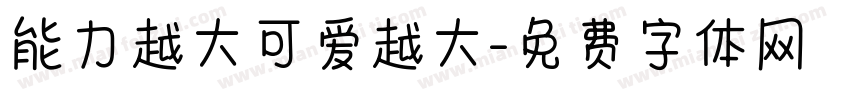 能力越大可爱越大-免费字体网